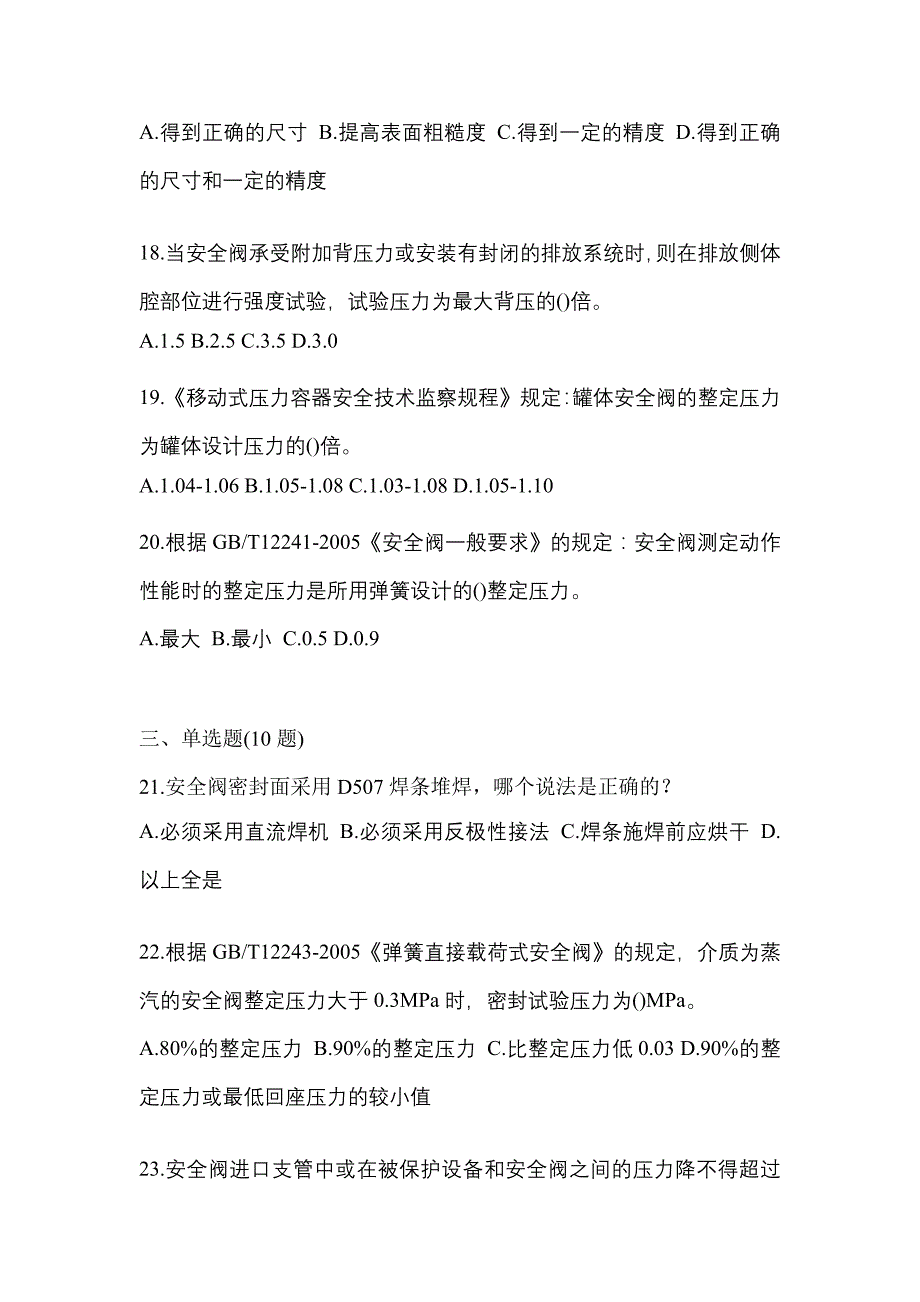 A.得到正确的尺寸 B.提高表面粗糙度 C.得到一定的精度 D.得到正确的尺寸和一定的精度

18.当安全阀承受附加背压力或安装有封闭的排放系统时，则在排放侧体腔部位进行强度试验，试验压力为最大背压的()倍。
A.1.5 B.2.5 C.3.5 D.3.0

19.《移动式压力容器安全技术监察规程》规定：罐体安全阀的整定压力为罐体设计压力的()倍。
A.1.04-1.06 B.1.05-1.08 C.1.03-1.08 D.1.05-1.10

20.根据 GB/T12241-2005《安全阀一般要求》的规定：安全阀测定动作性能时的整定压力是所用弹簧设计的()整定压力。
A.最大 B.最小 C.0.5 D.0.9

三、单选题(10 题)
21.安全阀密封面采用 D507 焊条堆焊，哪个说法是正确的？
A.必须采用直流焊机 B.必须采用反极性接法 C.焊条施焊前应烘干 D.以上全是

22.根据 GB/T12243-2005《弹簧直接载荷式安全阀》的规定，介质为蒸汽的安全阀整定压力大于 0.3MPa 时，密封试验压力为()MPa。
A.80%的整定压力 B.90%的整定压力 C.比整定压力低 0.03 D.90%的整定压力或最低回座压力的较小值

23.安全阀进口支管中或在被保护设备和安全阀之间的压力降不得超过